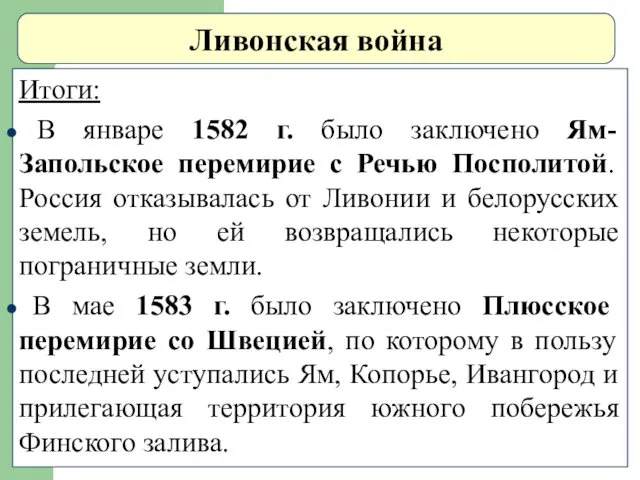 Ливонская война

Итоги:

• В январе 1582 г. было заключено Ям-Запольское перемирие с Речью Посполитой. Россия отказывалась от Ливонии и белорусских земель, но ей возвращались некоторые пограничные земли.

• В мае 1583 г. было заключено Плюсское перемирие со Швецией, по которому в пользу последней уступались Ям, Копорье, Ивангород и прилегающая территория южного побережья Финского залива.